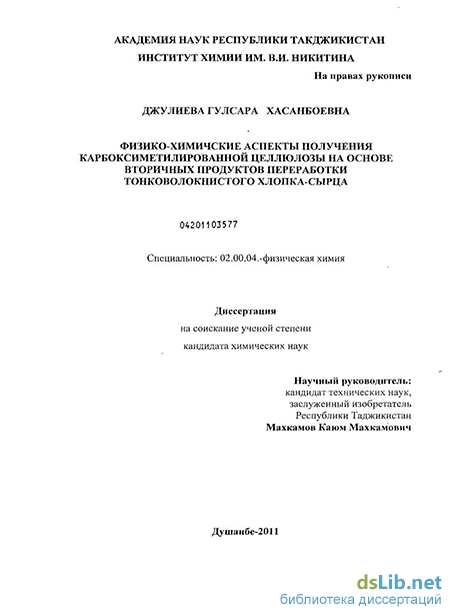 АКАДЕМИЯ НАУК РЕСПУБЛИКИ ТАКДЖИКИСТАН
ИНСТИТУТ ХИМИИ ИМ. В.И. НИКИТИНА

На правах рукописи

ДЖУЛИЕВА ГУЛСАРА ХАСАНБОЕВНА

ФИЗИКО-ХИМИЧСКИЕ АСПЕКТЫ ПОЛУЧЕНИЯ КАРБОКСИМЕТИЛИРОВАННОЙ ЦЕЛЛЮЛОЗЫ НА ОСНОВЕ ВТОРИЧНЫХ ПРОДУКТОВ ПЕРЕРАБОТКИ ТОНКОВОЛОКНИСТОГО ХЛОПКА-СЫРЦА

04201103577

Специальность: 02.00.04.-физическая химия

Диссертация
на соискание ученой степени
кандидата химических наук

Научный руководитель:
кандидат технических наук,
заслуженный изобретатель
Республики Таджикистан
Махкамов Каюм Махкамович

Душанбе-2011

dsLib.net
библиотека диссертаций